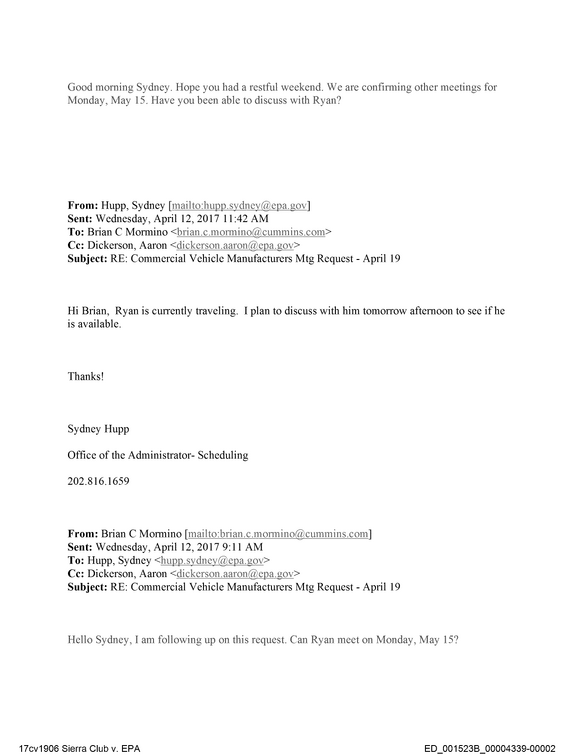 Good morning Sydney. Hope you had a restful weekend. We are confirming other meetings for Monday, May 15. Have you been able to discuss with Ryan?

From: Hupp, Sydney [mailto:hupp.sydney@epa.gov]
Sent: Wednesday, April 12, 2017 11:42 AM
To: Brian C Mormino <brian.c.mormino@cummins.com>
Cc: Dickerson, Aaron <dickerson.aaron@epa.gov>
Subject: RE: Commercial Vehicle Manufacturers Mtg Request - April 19

Hi Brian, Ryan is currently traveling. I plan to discuss with him tomorrow afternoon to see if he is available.

Thanks!

Sydney Hupp

Office of the Administrator- Scheduling

202.816.1659

From: Brian C Mormino [mailto:brian.c.mormino@cummins.com]
Sent: Wednesday, April 12, 2017 9:11 AM
To: Hupp, Sydney <hupp.sydney@epa.gov>
Cc: Dickerson, Aaron <dickerson.aaron@epa.gov>
Subject: RE: Commercial Vehicle Manufacturers Mtg Request - April 19

Hello Sydney, I am following up on this request. Can Ryan meet on Monday, May 15?

17cv1906 Sierra Club v. EPA
ED_001523B_00004339-00002